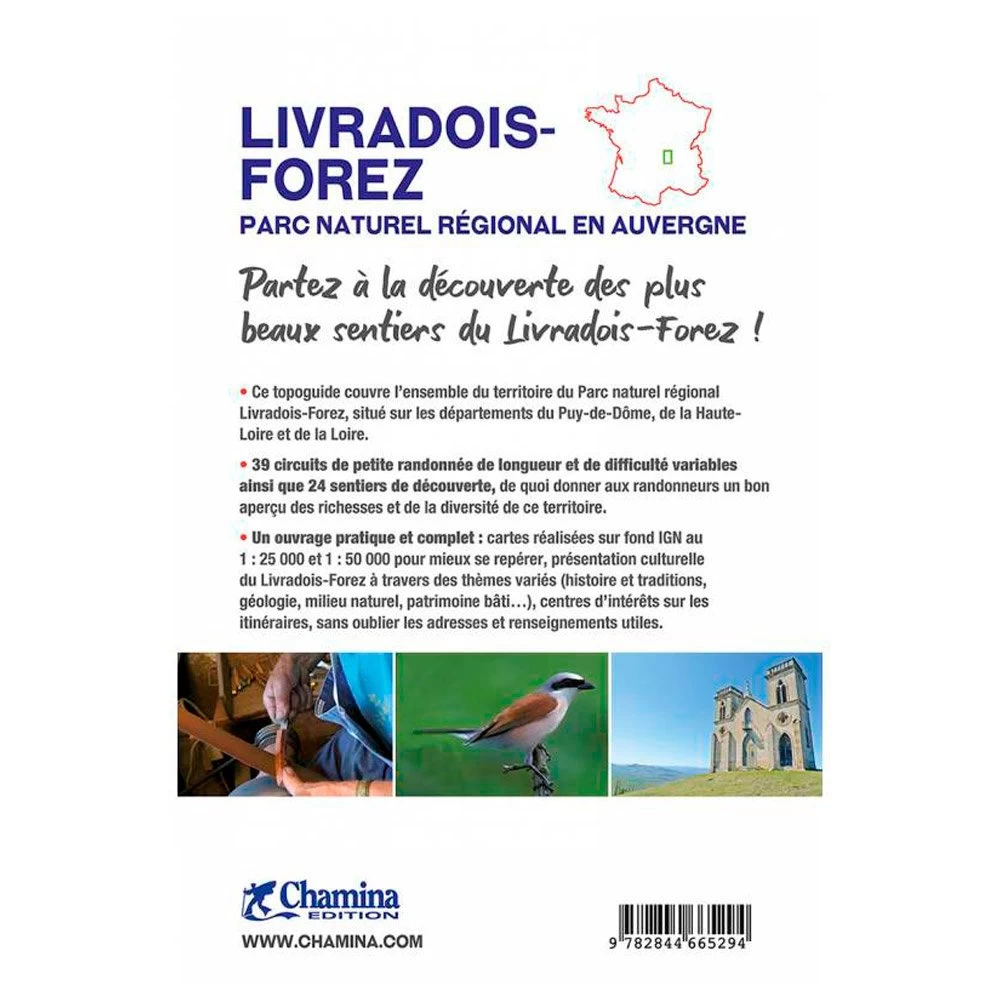 LIVRADOIS-FOREZ
PARC NATUREL RÉGIONAL EN AUVERGNE

Partez à la découverte des plus beaux sentiers du Livradois-Forez !

• Ce topoguide couvre l'ensemble du territoire du Parc naturel régional Livradois-Forez, situé sur les départements du Puy-de-Dôme, de la Haute-Loire et de la Loire.

• 39 circuits de petite randonnée de longueur et de difficulté variables ainsi que 24 sentiers de découverte, de quoi donner aux randonneurs un bon aperçu des richesses et de la diversité de ce territoire.

• Un ouvrage pratique et complet : cartes réalisées sur fond IGN au 1 : 25 000 et 1 : 50 000 pour mieux se repérer, présentation culturelle du Livradois-Forez à travers des thèmes variés (histoire et traditions, géologie, milieu naturel, patrimoine bâti…), centres d'intérêts sur les itinéraires, sans oublier les adresses et renseignements utiles.

Chamina
EDITION
WWW.CHAMINA.COM

9 782844 665294